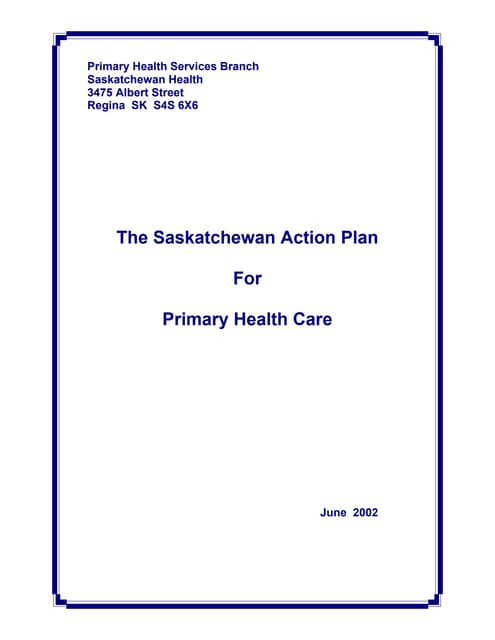 Primary Health Services Branch
Saskatchewan Health
3475 Albert Street
Regina SK S4S 6X6

The Saskatchewan Action Plan

For

Primary Health Care

June 2002